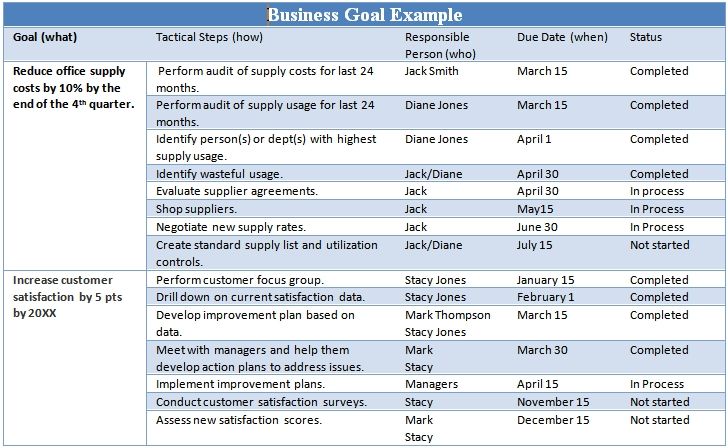 Business Goal Example

| Goal (what) | Tactical Steps (how) | Responsible Person (who) | Due Date (when) | Status |
|---|---|---|---|---|
| Reduce office supply costs by 10% by the end of the 4$^{th}$ quarter. | Perform audit of supply costs for last 24 months. | Jack Smith | March 15 | Completed |
| | Perform audit of supply usage for last 24 months. | Diane Jones | March 15 | Completed |
| | Identify person(s) or dept(s) with highest supply usage. | Diane Jones | April 1 | Completed |
| | Identify wasteful usage. | Jack/Diane | April 30 | Completed |
| | Evaluate supplier agreements. | Jack | April 30 | In process |
| | Shop suppliers. | Jack | May15 | In Process |
| | Negotiate new supply rates. | Jack | June 30 | In Process |
| | Create standard supply list and utilization controls. | Jack/Diane | July 15 | Not started |
| Increase customer satisfaction by 5 pts by 20XX | Perform customer focus group. | Stacy Jones | January 15 | Completed |
| | Drill down on current satisfaction data. | Stacy Jones | February 1 | Completed |
| | Develop improvement plan based on data. | Mark Thompson Stacy Jones | March 15 | Completed |
| | Meet with managers and help them develop action plans to address issues. | Mark Stacy | March 30 | Completed |
| | Implement improvement plans. | Managers | April 15 | In Process |
| | Conduct customer satisfaction surveys. | Stacy | November 15 | Not started |
| | Assess new satisfaction scores. | Mark Stacy | December 15 | Not started |